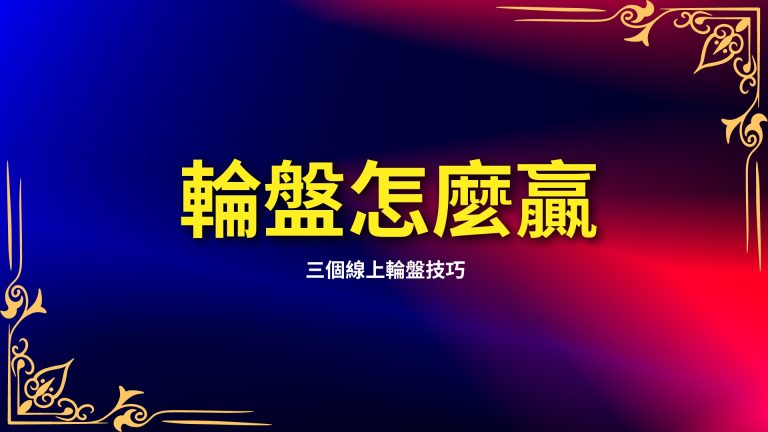 輪盤怎麼贏

三個線上輪盤技巧